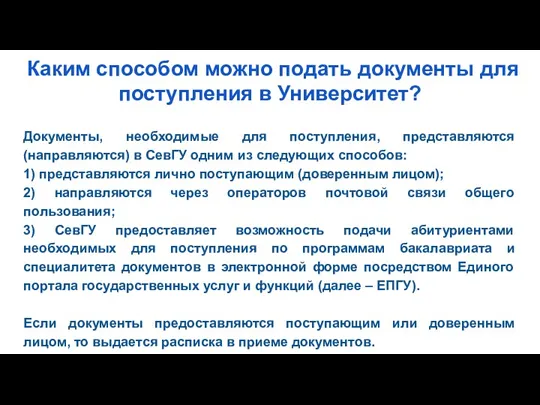 Каким способом можно подать документы для поступления в Университет?

Документы, необходимые для поступления, представляются (направляются) в СевГУ одним из следующих способов:
1) представляются лично поступающим (доверенным лицом);
2) направляются через операторов почтовой связи общего пользования;
3) СевГУ предоставляет возможность подачи абитуриентами необходимых для поступления по программам бакалавриата и специалитета документов в электронной форме посредством Единого портала государственных услуг и функций (далее – ЕПГУ).

Если документы предоставляются поступающим или доверенным лицом, то выдается расписка в приеме документов.